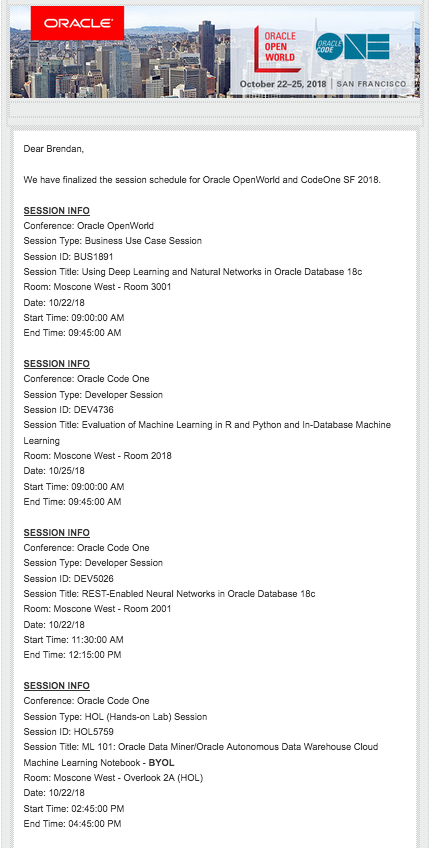 ORACLE

ORACLE OPEN WORLD

ORACLE CODE ONE

October 22–25, 2018 | SAN FRANCISCO

Dear Brendan,

We have finalized the session schedule for Oracle OpenWorld and CodeOne SF 2018.

SESSION INFO
Conference: Oracle OpenWorld
Session Type: Business Use Case Session
Session ID: BUS1891
Session Title: Using Deep Learning and Natural Networks in Oracle Database 18c
Room: Moscone West - Room 3001
Date: 10/22/18
Start Time: 09:00:00 AM
End Time: 09:45:00 AM

SESSION INFO
Conference: Oracle Code One
Session Type: Developer Session
Session ID: DEV4736
Session Title: Evaluation of Machine Learning in R and Python and In-Database Machine Learning
Room: Moscone West - Room 2018
Date: 10/25/18
Start Time: 09:00:00 AM
End Time: 09:45:00 AM

SESSION INFO
Conference: Oracle Code One
Session Type: Developer Session
Session ID: DEV5026
Session Title: REST-Enabled Neural Networks in Oracle Database 18c
Room: Moscone West - Room 2001
Date: 10/22/18
Start Time: 11:30:00 AM
End Time: 12:15:00 PM

SESSION INFO
Conference: Oracle Code One
Session Type: HOL (Hands-on Lab) Session
Session ID: HOL5759
Session Title: ML 101: Oracle Data Miner/Oracle Autonomous Data Warehouse Cloud Machine Learning Notebook - BYOL
Room: Moscone West - Overlook 2A (HOL)
Date: 10/22/18
Start Time: 02:45:00 PM
End Time: 04:45:00 PM